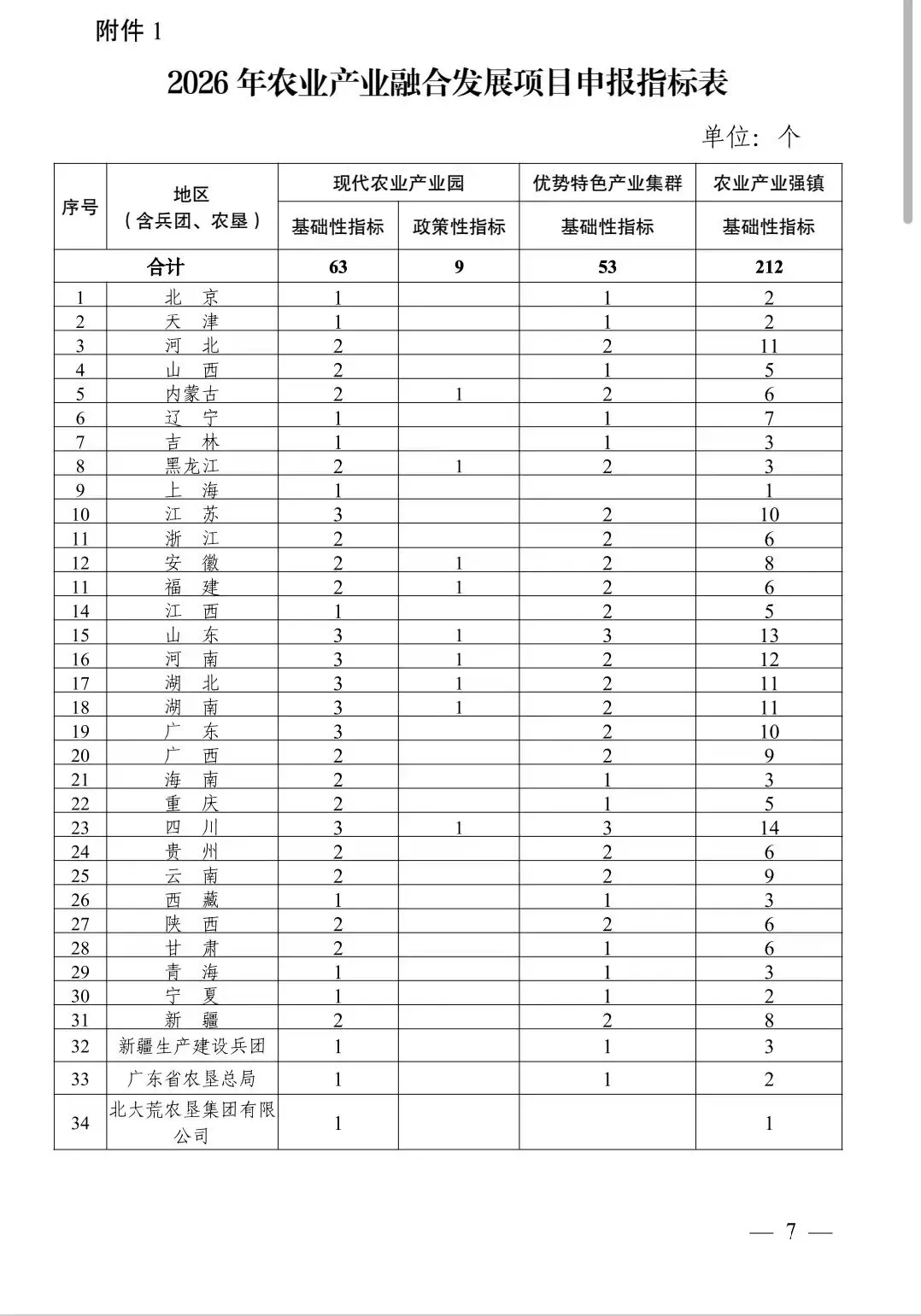 附件 1

2026 年农业产业融合发展项目申报指标表

单位：个

| 序号 | 地区（含兵团、农垦） | 现代农业产业园 基础性指标 | 现代农业产业园 政策性指标 | 优势特色产业集群 基础性指标 | 农业产业强镇 基础性指标 |
|---|---|---|---|---|---|
| 合计 | | 63 | 9 | 53 | 212 |
| 1 | 北　京 | 1 | | 1 | 2 |
| 2 | 天　津 | 1 | | 1 | 2 |
| 3 | 河　北 | 2 | | 2 | 11 |
| 4 | 山　西 | 2 | | 1 | 5 |
| 5 | 内蒙古 | 2 | 1 | 2 | 6 |
| 6 | 辽　宁 | 1 | | 1 | 7 |
| 7 | 吉　林 | 1 | | 1 | 3 |
| 8 | 黑龙江 | 2 | 1 | 2 | 3 |
| 9 | 上　海 | 1 | | | 1 |
| 10 | 江　苏 | 3 | | 2 | 10 |
| 11 | 浙　江 | 2 | | 2 | 6 |
| 12 | 安　徽 | 2 | 1 | 2 | 8 |
| 11 | 福　建 | 2 | 1 | 2 | 6 |
| 14 | 江　西 | 1 | | 2 | 5 |
| 15 | 山　东 | 3 | 1 | 3 | 13 |
| 16 | 河　南 | 3 | 1 | 2 | 12 |
| 17 | 湖　北 | 3 | 1 | 2 | 11 |
| 18 | 湖　南 | 3 | 1 | 2 | 11 |
| 19 | 广　东 | 3 | | 2 | 10 |
| 20 | 广　西 | 2 | | 2 | 9 |
| 21 | 海　南 | 2 | | 1 | 3 |
| 22 | 重　庆 | 2 | | 1 | 5 |
| 23 | 四　川 | 3 | 1 | 3 | 14 |
| 24 | 贵　州 | 2 | | 2 | 6 |
| 25 | 云　南 | 2 | | 2 | 9 |
| 26 | 西　藏 | 1 | | 1 | 3 |
| 27 | 陕　西 | 2 | | 2 | 6 |
| 28 | 甘　肃 | 2 | | 1 | 6 |
| 29 | 青　海 | 1 | | 1 | 3 |
| 30 | 宁　夏 | 1 | | 1 | 2 |
| 31 | 新　疆 | 2 | | 2 | 8 |
| 32 | 新疆生产建设兵团 | 1 | | 1 | 3 |
| 33 | 广东省农垦总局 | 1 | | 1 | 2 |
| 34 | 北大荒农垦集团有限公司 | 1 | | | 1 |

— 7 —